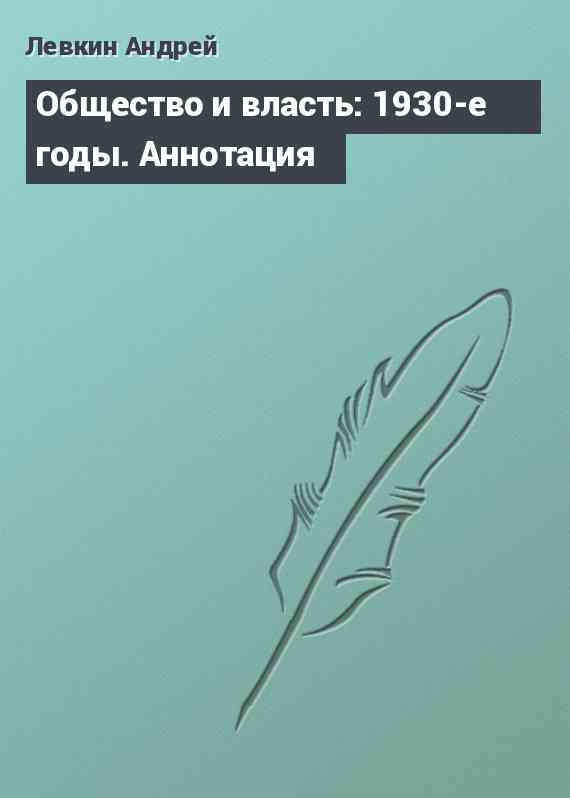 Левкин Андрей

Общество и власть: 1930-е годы. Аннотация